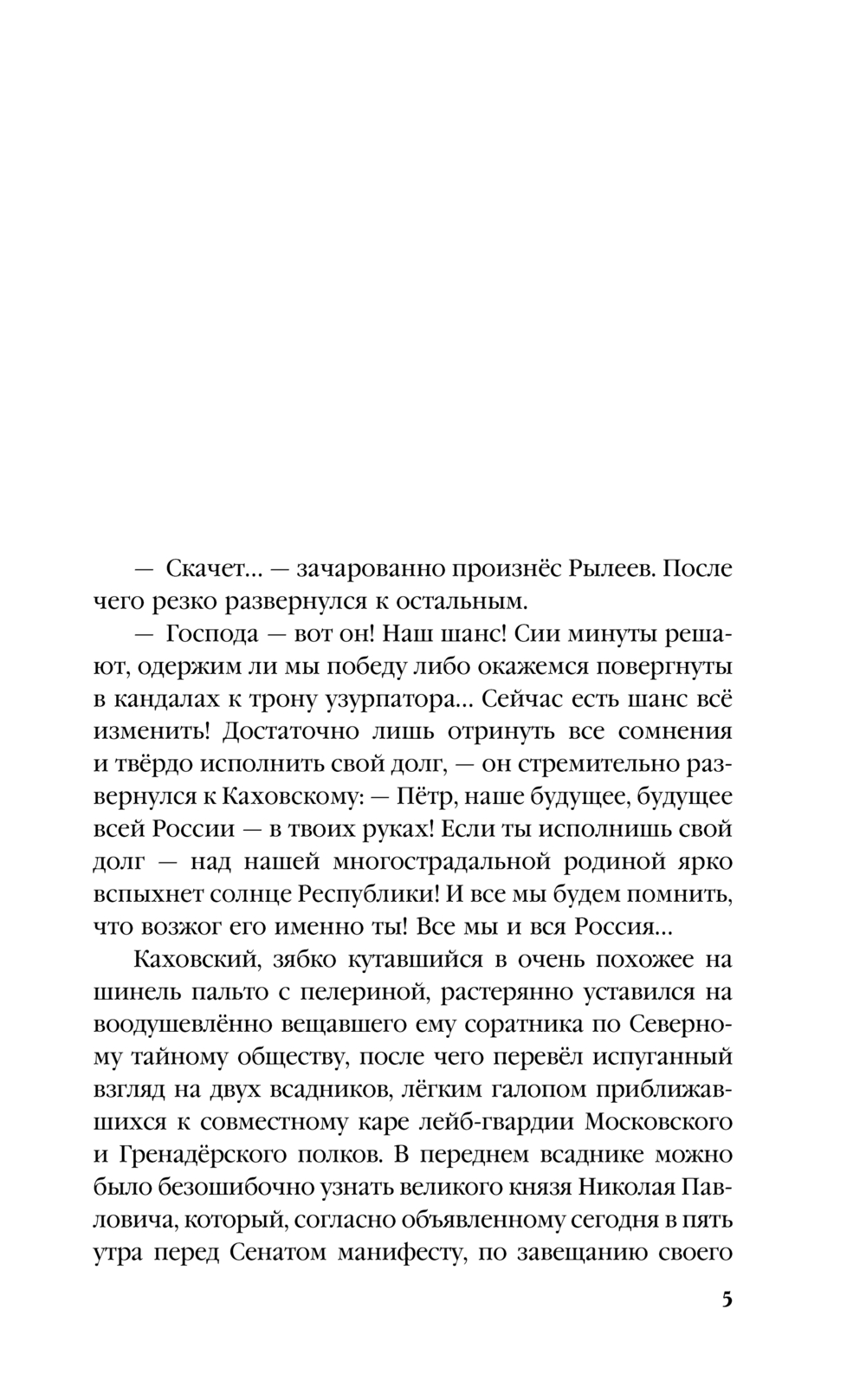 — Скачет... — зачарованно произнёс Рылеев. После чего резко развернулся к остальным.

— Господа — вот он! Наш шанс! Сии минуты решают, одержим ли мы победу либо окажемся повергнуты в кандалах к трону узурпатора... Сейчас есть шанс всё изменить! Достаточно лишь отринуть все сомнения и твёрдо исполнить свой долг, — он стремительно развернулся к Каховскому: — Пётр, наше будущее, будущее всей России — в твоих руках! Если ты исполнишь свой долг — над нашей многострадальной родиной ярко вспыхнет солнце Республики! И все мы будем помнить, что возжог его именно ты! Все мы и вся Россия...

Каховский, зябко кутавшийся в очень похожее на шинель пальто с пелериной, растерянно уставился на воодушевлённо вещавшего ему соратника по Северному тайному обществу, после чего перевёл испуганный взгляд на двух всадников, лёгким галопом приближавшихся к совместному каре лейб-гвардии Московского и Гренадёрского полков. В переднем всаднике можно было безошибочно узнать великого князя Николая Павловича, который, согласно объявленному сегодня в пять утра перед Сенатом манифесту, по завещанию своего

5